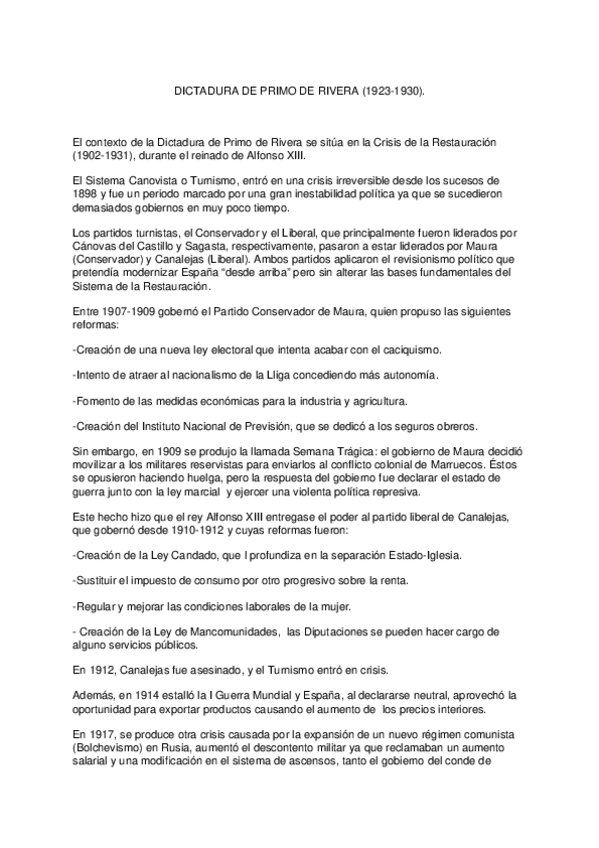 DICTADURA DE PRIMO DE RIVERA (1923-1930).

El contexto de la Dictadura de Primo de Rivera se sitúa en la Crisis de la Restauración (1902-1931), durante el reinado de Alfonso XIII.

El Sistema Canovista o Turnismo, entró en una crisis irreversible desde los sucesos de 1898 y fue un periodo marcado por una gran inestabilidad política ya que se sucedieron demasiados gobiernos en muy poco tiempo.

Los partidos turnistas, el Conservador y el Liberal, que principalmente fueron liderados por Cánovas del Castillo y Sagasta, respectivamente, pasaron a estar liderados por Maura (Conservador) y Canalejas (Liberal). Ambos partidos aplicaron el revisionismo político que pretendía modernizar España "desde arriba" pero sin alterar las bases fundamentales del Sistema de la Restauración.

Entre 1907-1909 gobernó el Partido Conservador de Maura, quien propuso las siguientes reformas:

-Creación de una nueva ley electoral que intenta acabar con el caciquismo.

-Intento de atraer al nacionalismo de la Lliga concediendo más autonomía.

-Fomento de las medidas económicas para la industria y agricultura.

-Creación del Instituto Nacional de Previsión, que se dedicó a los seguros obreros.

Sin embargo, en 1909 se produjo la llamada Semana Trágica: el gobierno de Maura decidió movilizar a los militares reservistas para enviarlos al conflicto colonial de Marruecos. Éstos se opusieron haciendo huelga, pero la respuesta del gobierno fue declarar el estado de guerra junto con la ley marcial y ejercer una violenta política represiva.

Este hecho hizo que el rey Alfonso XIII entregase el poder al partido liberal de Canalejas, que gobernó desde 1910-1912 y cuyas reformas fueron:

-Creación de la Ley Candado, que l profundiza en la separación Estado-Iglesia.

-Sustituir el impuesto de consumo por otro progresivo sobre la renta.

-Regular y mejorar las condiciones laborales de la mujer.

- Creación de la Ley de Mancomunidades, las Diputaciones se pueden hacer cargo de alguno servicios públicos.

En 1912, Canalejas fue asesinado, y el Turnismo entró en crisis.

Además, en 1914 estalló la I Guerra Mundial y España, al declararse neutral, aprovechó la oportunidad para exportar productos causando el aumento de los precios interiores.

En 1917, se produce otra crisis causada por la expansión de un nuevo régimen comunista (Bolchevismo) en Rusia, aumentó el descontento militar ya que reclamaban un aumento salarial y una modificación en el sistema de ascensos, tanto el gobierno del conde de